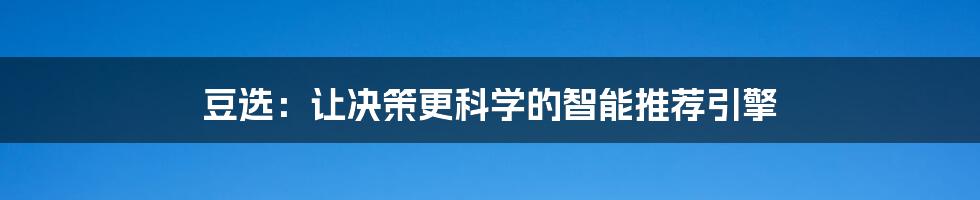 豆选：让决策更科学的智能推荐引擎